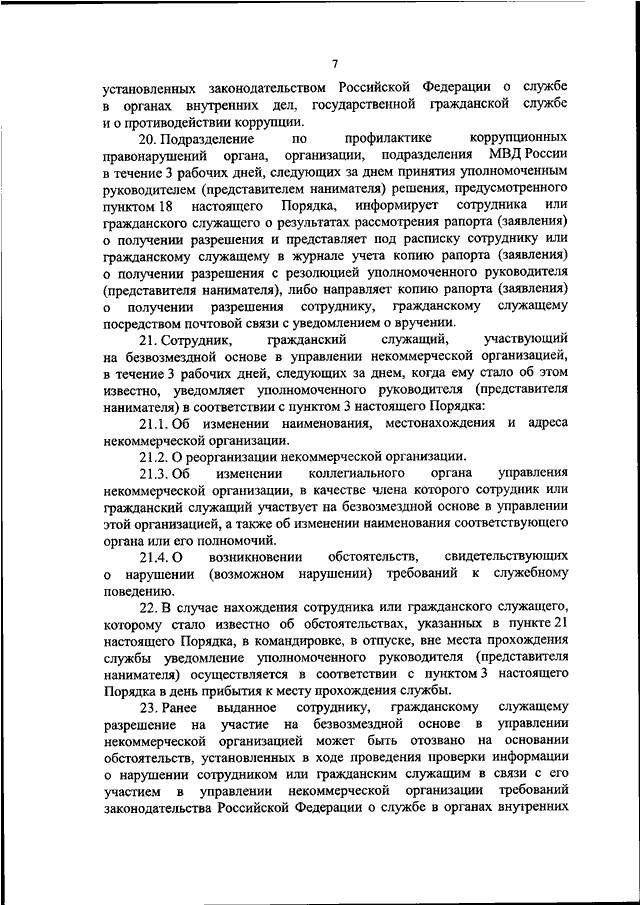 7

установленных законодательством Российской Федерации о службе в органах внутренних дел, государственной гражданской службе и о противодействии коррупции.

20. Подразделение по профилактике коррупционных правонарушений органа, организации, подразделения МВД России в течение 3 рабочих дней, следующих за днем принятия уполномоченным руководителем (представителем нанимателя) решения, предусмотренного пунктом 18 настоящего Порядка, информирует сотрудника или гражданского служащего о результатах рассмотрения рапорта (заявления) о получении разрешения и представляет под расписку сотруднику или гражданскому служащему в журнале учета копию рапорта (заявления) о получении разрешения с резолюцией уполномоченного руководителя (представителя нанимателя), либо направляет копию рапорта (заявления) о получении разрешения сотруднику, гражданскому служащему посредством почтовой связи с уведомлением о вручении.

21. Сотрудник, гражданский служащий, участвующий на безвозмездной основе в управлении некоммерческой организацией, в течение 3 рабочих дней, следующих за днем, когда ему стало об этом известно, уведомляет уполномоченного руководителя (представителя нанимателя) в соответствии с пунктом 3 настоящего Порядка:

21.1. Об изменении наименования, местонахождения и адреса некоммерческой организации.

21.2. О реорганизации некоммерческой организации.

21.3. Об изменении коллегиального органа управления некоммерческой организации, в качестве члена которого сотрудник или гражданский служащий участвует на безвозмездной основе в управлении этой организацией, а также об изменении наименования соответствующего органа или его полномочий.

21.4. О возникновении обстоятельств, свидетельствующих о нарушении (возможном нарушении) требований к служебному поведению.

22. В случае нахождения сотрудника или гражданского служащего, которому стало известно об обстоятельствах, указанных в пункте 21 настоящего Порядка, в командировке, в отпуске, вне места прохождения службы уведомление уполномоченного руководителя (представителя нанимателя) осуществляется в соответствии с пунктом 3 настоящего Порядка в день прибытия к месту прохождения службы.

23. Ранее выданное сотруднику, гражданскому служащему разрешение на участие на безвозмездной основе в управлении некоммерческой организацией может быть отозвано на основании обстоятельств, установленных в ходе проведения проверки информации о нарушении сотрудником или гражданским служащим в связи с его участием в управлении некоммерческой организации требований законодательства Российской Федерации о службе в органах внутренних